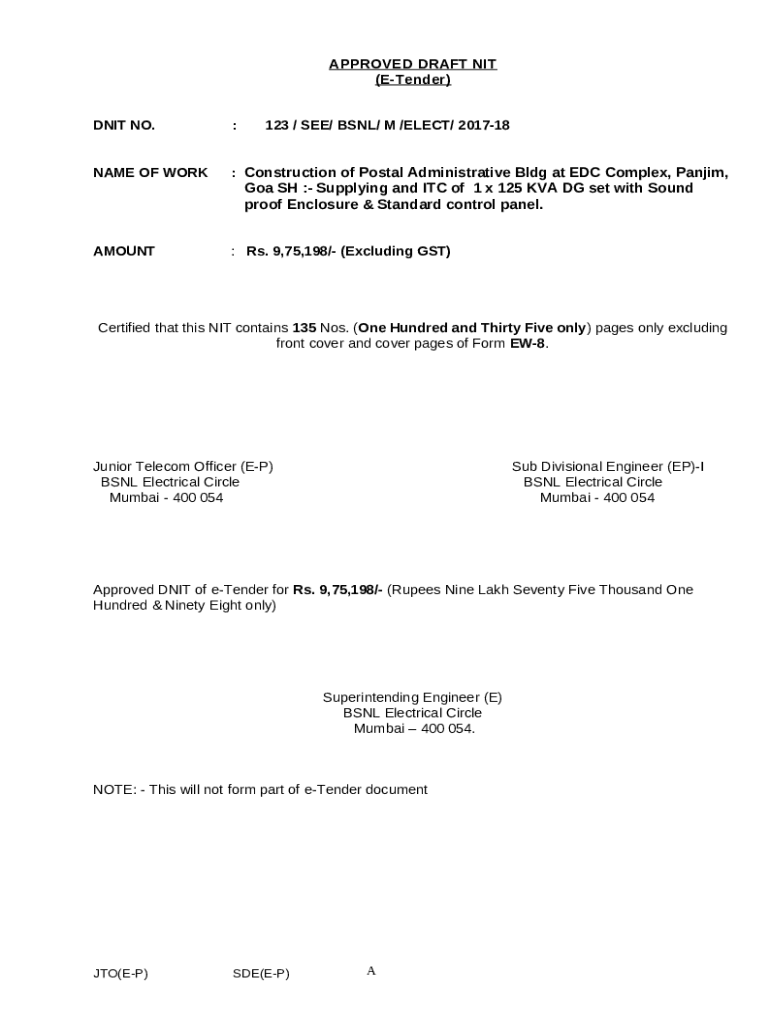 APPROVED DRAFT NIT
(E-Tender)

DNIT NO. : 123 / SEE/ BSNL/ M /ELECT/ 2017-18

NAME OF WORK : Construction of Postal Administrative Bldg at EDC Complex, Panjim, Goa SH :- Supplying and ITC of 1 x 125 KVA DG set with Sound proof Enclosure & Standard control panel.

AMOUNT : Rs. 9,75,198/- (Excluding GST)

Certified that this NIT contains 135 Nos. (One Hundred and Thirty Five only) pages only excluding front cover and cover pages of Form EW-8.

Junior Telecom Officer (E-P)
BSNL Electrical Circle
Mumbai - 400 054

Sub Divisional Engineer (EP)-I
BSNL Electrical Circle
Mumbai - 400 054

Approved DNIT of e-Tender for Rs. 9,75,198/- (Rupees Nine Lakh Seventy Five Thousand One Hundred & Ninety Eight only)

Superintending Engineer (E)
BSNL Electrical Circle
Mumbai – 400 054.

NOTE: - This will not form part of e-Tender document

JTO(E-P) SDE(E-P) A